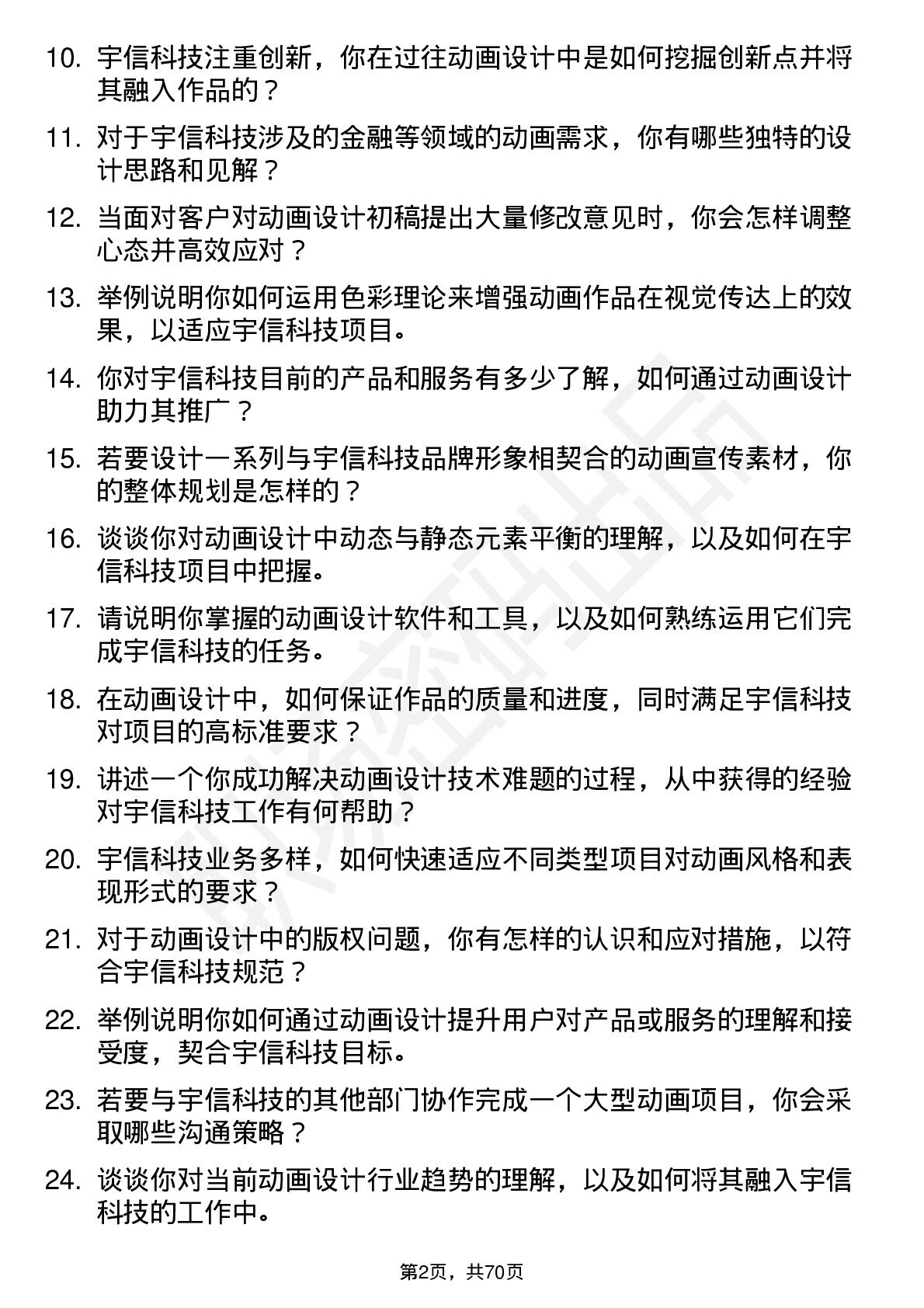 10. 宇信科技注重创新，你在过往动画设计中是如何挖掘创新点并将其融入作品的？

11. 对于宇信科技涉及的金融等领域的动画需求，你有哪些独特的设计思路和见解？

12. 当面对客户对动画设计初稿提出大量修改意见时，你会怎样调整心态并高效应对？

13. 举例说明你如何运用色彩理论来增强动画作品在视觉传达上的效果，以适应宇信科技项目。

14. 你对宇信科技目前的产品和服务有多少了解，如何通过动画设计助力其推广？

15. 若要设计一系列与宇信科技品牌形象相契合的动画宣传素材，你的整体规划是怎样的？

16. 谈谈你对动画设计中动态与静态元素平衡的理解，以及如何在宇信科技项目中把握。

17. 请说明你掌握的动画设计软件和工具，以及如何熟练运用它们完成宇信科技的任务。

18. 在动画设计中，如何保证作品的质量和进度，同时满足宇信科技对项目的高标准要求？

19. 讲述一个你成功解决动画设计技术难题的过程，从中获得的经验对宇信科技工作有何帮助？

20. 宇信科技业务多样，如何快速适应不同类型项目对动画风格和表现形式的要求？

21. 对于动画设计中的版权问题，你有怎样的认识和应对措施，以符合宇信科技规范？

22. 举例说明你如何通过动画设计提升用户对产品或服务的理解和接受度，契合宇信科技目标。

23. 若要与宇信科技的其他部门协作完成一个大型动画项目，你会采取哪些沟通策略？

24. 谈谈你对当前动画设计行业趋势的理解，以及如何将其融入宇信科技的工作中。

第2页，共70页